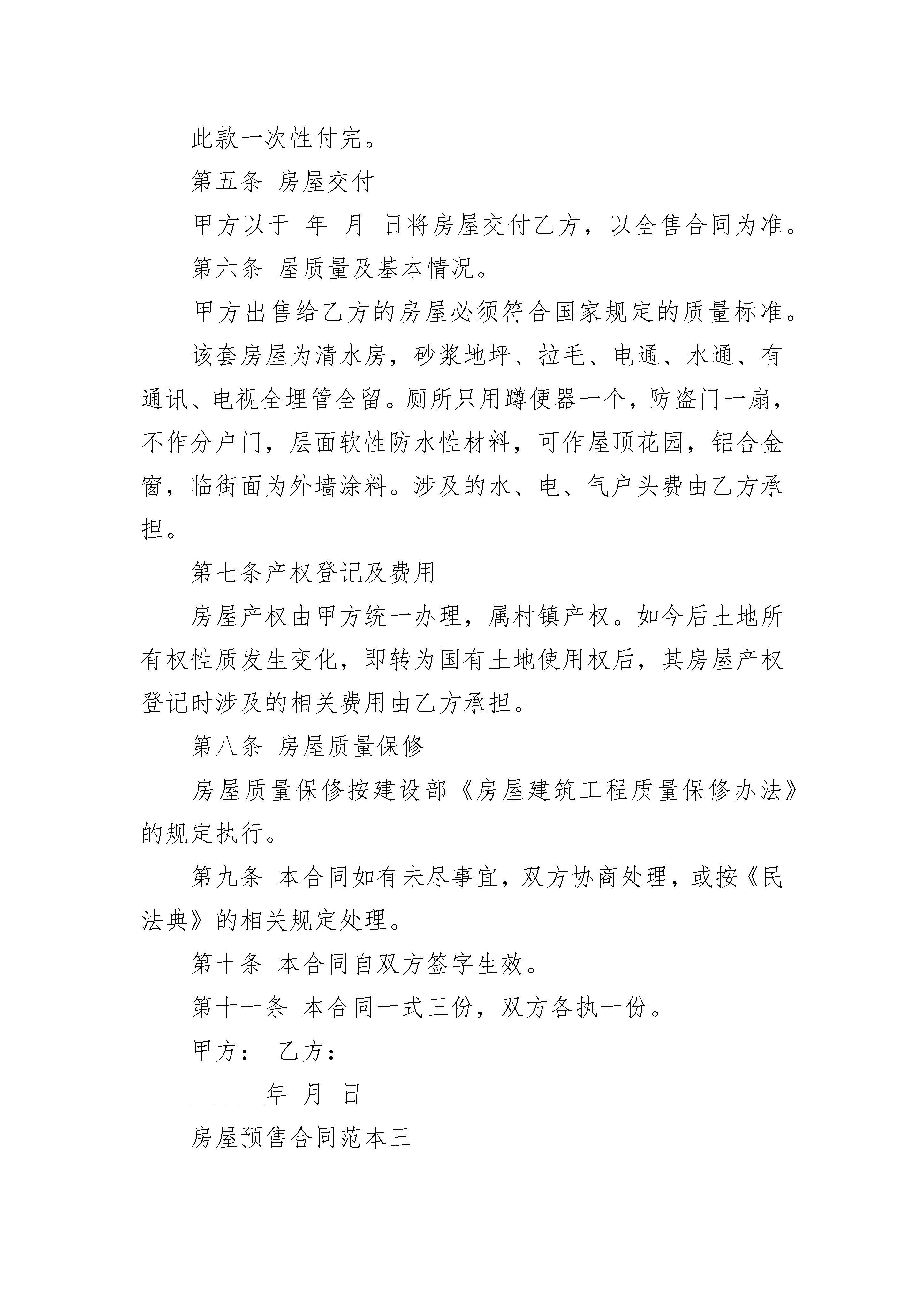 此款一次性付完。

第五条 房屋交付

甲方以于 年 月 日将房屋交付乙方，以全售合同为准。

第六条 屋质量及基本情况。

甲方出售给乙方的房屋必须符合国家规定的质量标准。

该套房屋为清水房，砂浆地坪、拉毛、电通、水通、有通讯、电视全埋管全留。厕所只用蹲便器一个，防盗门一扇，不作分户门，层面软性防水性材料，可作屋顶花园，铝合金窗，临街面为外墙涂料。涉及的水、电、气户头费由乙方承担。

第七条产权登记及费用

房屋产权由甲方统一办理，属村镇产权。如今后土地所有权性质发生变化，即转为国有土地使用权后，其房屋产权登记时涉及的相关费用由乙方承担。

第八条 房屋质量保修

房屋质量保修按建设部《房屋建筑工程质量保修办法》的规定执行。

第九条 本合同如有未尽事宜，双方协商处理，或按《民法典》的相关规定处理。

第十条 本合同自双方签字生效。

第十一条 本合同一式三份，双方各执一份。

甲方： 乙方：

______年 月 日

房屋预售合同范本三